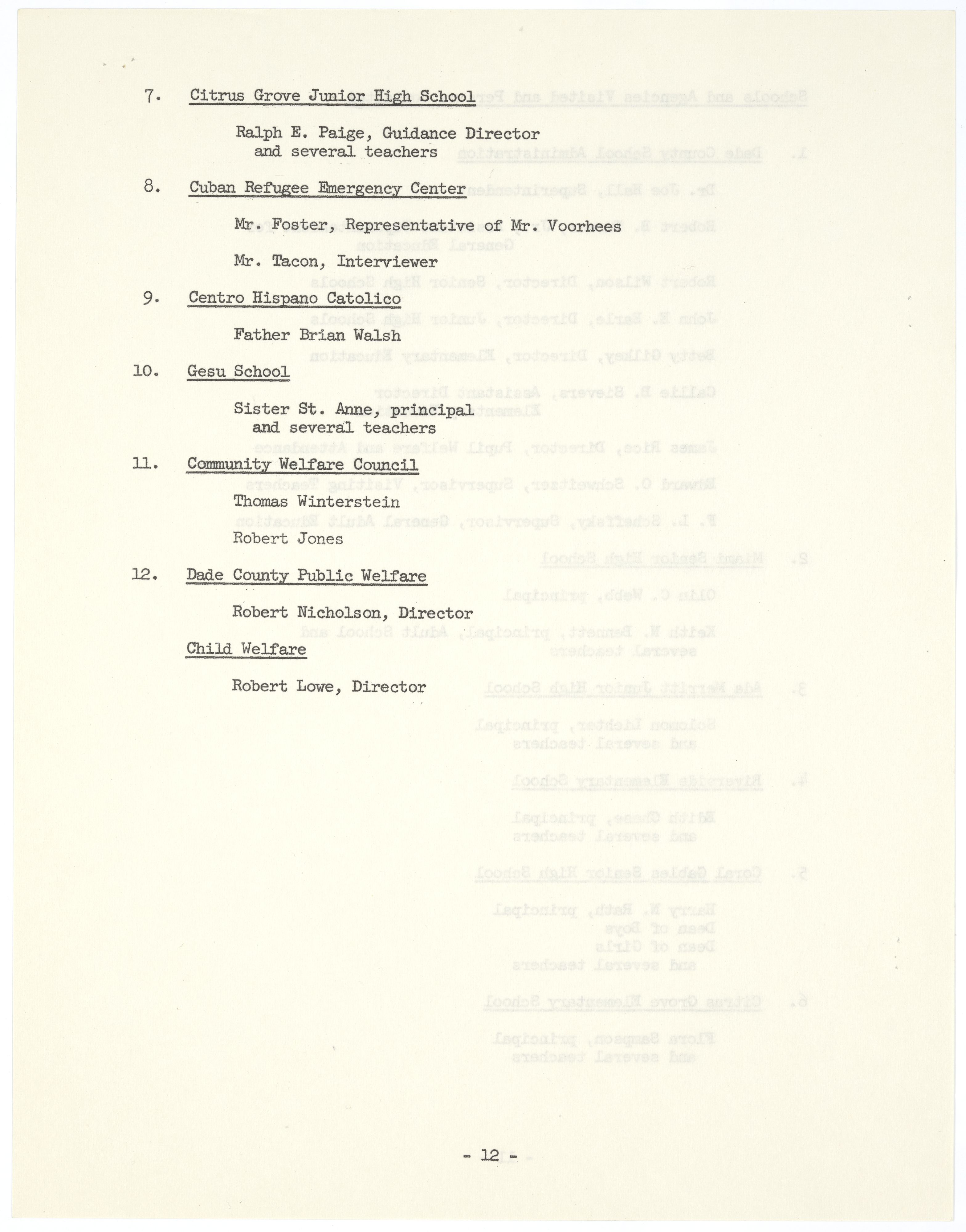 7. Citrus Grove Junior High School

Ralph E. Paige, Guidance Director and several teachers

8. Cuban Refugee Emergency Center

Mr. Foster, Representative of Mr. Voorhees

Mr. Tacon, Interviewer

9. Centro Hispano Catolico

Father Brian Walsh

10. Gesu School

Sister St. Anne, principal and several teachers

11. Community Welfare Council

Thomas Winterstein

Robert Jones

12. Dade County Public Welfare

Robert Nicholson, Director

Child Welfare

Robert Lowe, Director

- 12 -